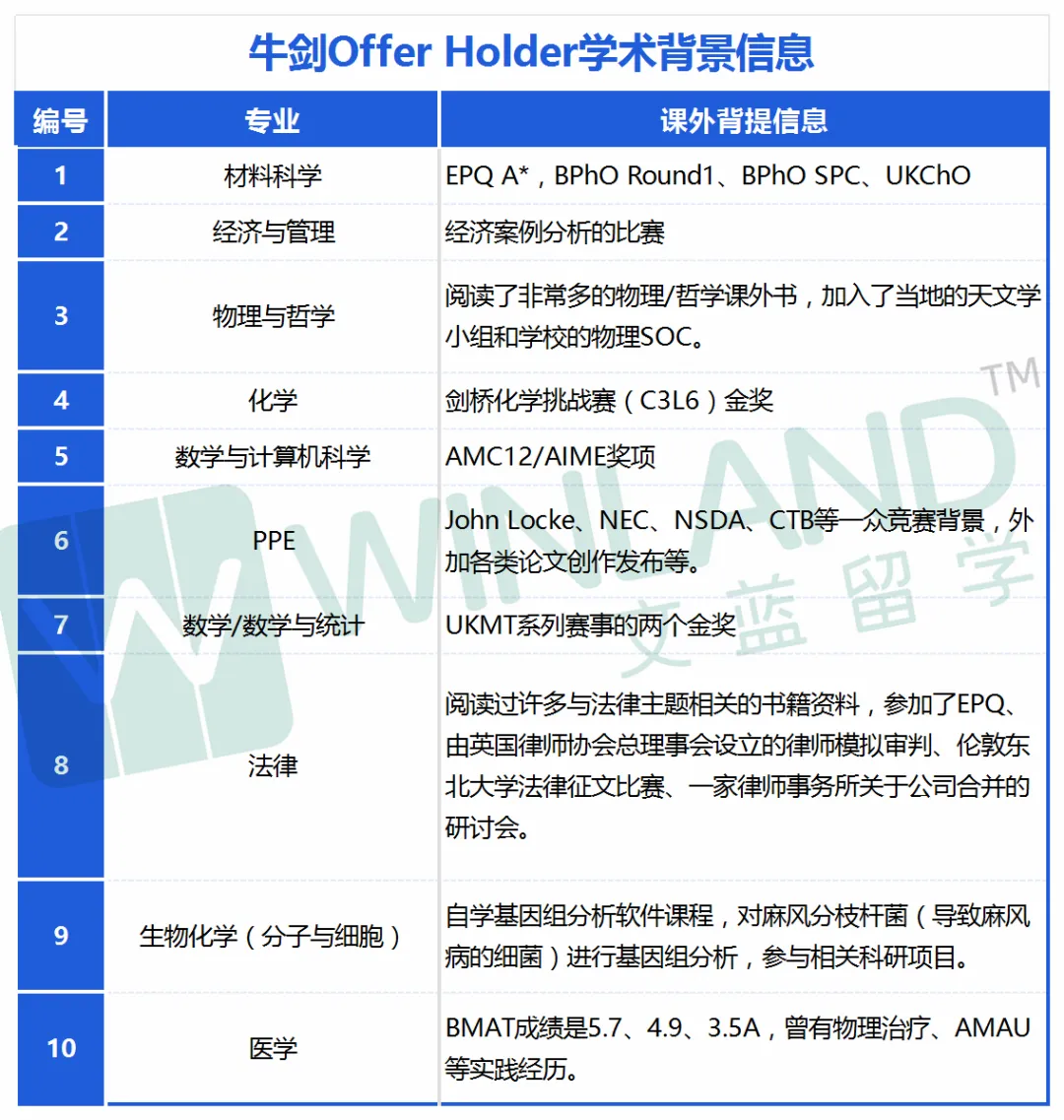 牛剑Offer Holder学术背景信息

| 编号 | 专业 | 课外背提信息 |
|---|---|---|
| 1 | 材料科学 | EPQ A*，BPhO Round1、BPhO SPC、UKChO |
| 2 | 经济与管理 | 经济案例分析的比赛 |
| 3 | 物理与哲学 | 阅读了非常多的物理/哲学课外书，加入了当地的天文学小组和学校的物理SOC。 |
| 4 | 化学 | 剑桥化学挑战赛（C3L6）金奖 |
| 5 | 数学与计算机科学 | AMC12/AIME奖项 |
| 6 | PPE | John Locke、NEC、NSDA、CTB等一众竞赛背景，外加各类论文创作发布等。 |
| 7 | 数学/数学与统计 | UKMT系列赛事的两个金奖 |
| 8 | 法律 | 阅读过许多与法律主题相关的书籍资料，参加了EPQ、由英国律师协会总理事会设立的律师模拟审判、伦敦东北大学法律征文比赛、一家律师事务所关于公司合并的研讨会。 |
| 9 | 生物化学（分子与细胞） | 自学基因组分析软件课程，对麻风分枝杆菌（导致麻风病的细菌）进行基因组分析，参与相关科研项目。 |
| 10 | 医学 | BMAT成绩是5.7、4.9、3.5A，曾有物理治疗、AMAU等实践经历。 |

WINLAND TM
文蓝留学